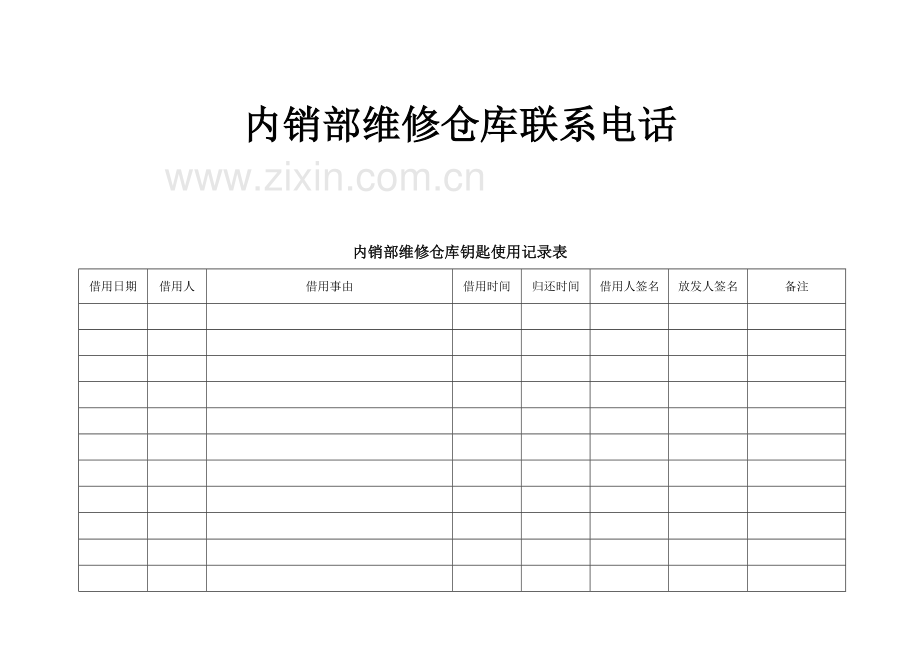 内销部维修仓库联系电话

www.zixin.com.cn

内销部维修仓库钥匙使用记录表

| 借用日期 | 借用人 | 借用事由 | 借用时间 | 归还时间 | 借用人签名 | 放发人签名 | 备注 |
|---|---|---|---|---|---|---|---|
| | | | | | | | |
| | | | | | | | |
| | | | | | | | |
| | | | | | | | |
| | | | | | | | |
| | | | | | | | |
| | | | | | | | |
| | | | | | | | |
| | | | | | | | |
| | | | | | | | |
| | | | | | | | |